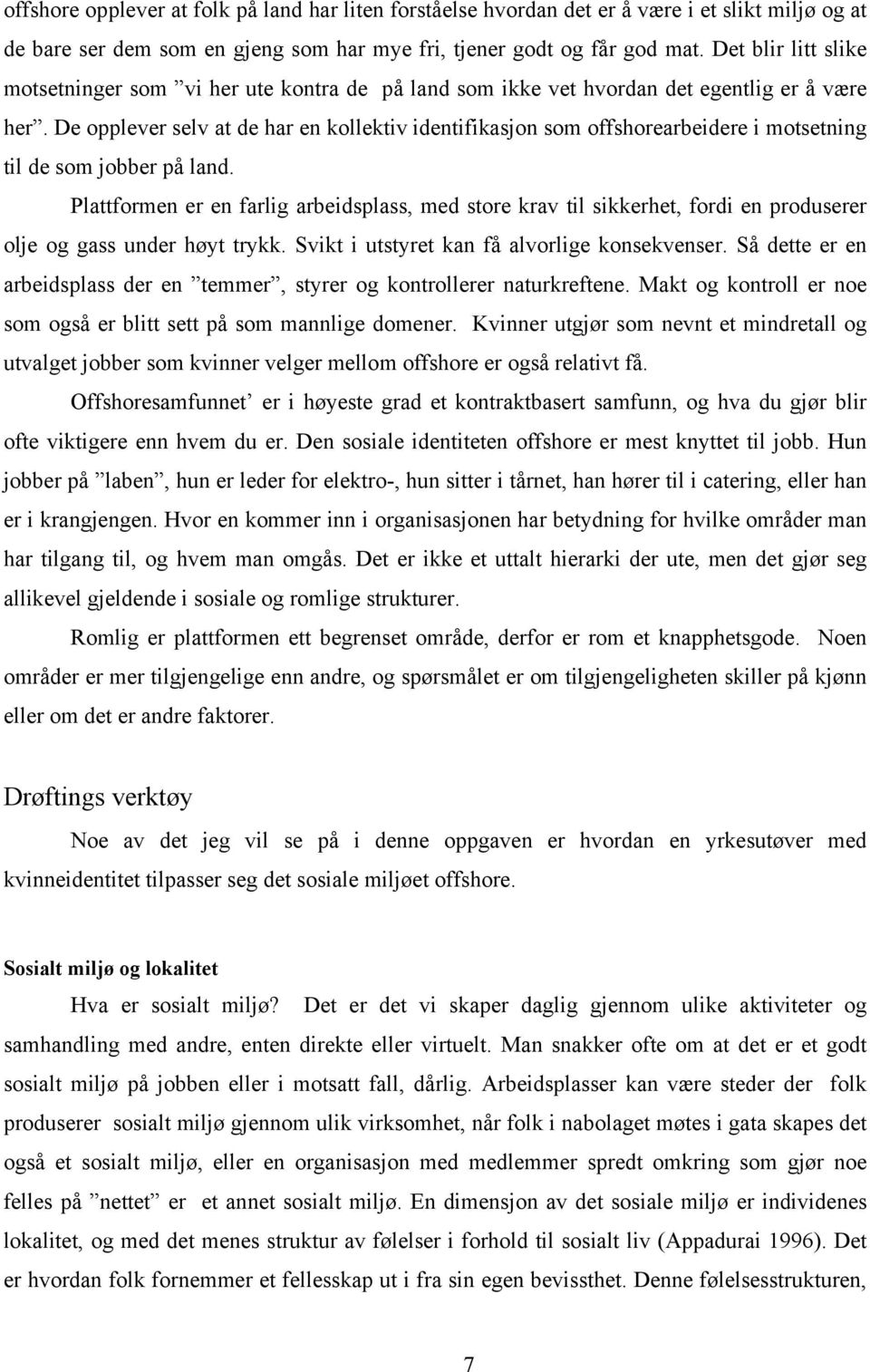 offshore opplever at folk på land har liten forståelse hvordan det er å være i et slikt miljø og at de bare ser dem som en gjeng som har mye fri, tjener godt og får god mat. Det blir litt slike motsetninger som ”vi her ute kontra de på land som ikke vet hvordan det egentlig er å være her”. De opplever selv at de har en kollektiv identifikasjon som offshorearbeidere i motsetning til de som jobber på land.

Plattformen er en farlig arbeidsplass, med store krav til sikkerhet, fordi en produserer olje og gass under høyt trykk. Svikt i utstyret kan få alvorlige konsekvenser. Så dette er en arbeidsplass der en ”temmer”, styrer og kontrollerer naturkreftene. Makt og kontroll er noe som også er blitt sett på som mannlige domener. Kvinner utgjør som nevnt et mindretall og utvalget jobber som kvinner velger mellom offshore er også relativt få.

Offshoresamfunnet’ er i høyeste grad et kontraktbasert samfunn, og hva du gjør blir ofte viktigere enn hvem du er. Den sosiale identiteten offshore er mest knyttet til jobb. Hun jobber på ”laben”, hun er leder for elektro-, hun sitter i tårnet, han hører til i catering, eller han er i krangjengen. Hvor en kommer inn i organisasjonen har betydning for hvilke områder man har tilgang til, og hvem man omgås. Det er ikke et uttalt hierarki der ute, men det gjør seg allikevel gjeldende i sosiale og romlige strukturer.

Romlig er plattformen ett begrenset område, derfor er rom et knapphetsgode. Noen områder er mer tilgjengelige enn andre, og spørsmålet er om tilgjengeligheten skiller på kjønn eller om det er andre faktorer.

Drøftings verktøy

Noe av det jeg vil se på i denne oppgaven er hvordan en yrkesutøver med kvinneidentitet tilpasser seg det sosiale miljøet offshore.

Sosialt miljø og lokalitet

Hva er sosialt miljø? Det er det vi skaper daglig gjennom ulike aktiviteter og samhandling med andre, enten direkte eller virtuelt. Man snakker ofte om at det er et godt sosialt miljø på jobben eller i motsatt fall, dårlig. Arbeidsplasser kan være steder der folk produserer sosialt miljø gjennom ulik virksomhet, når folk i nabolaget møtes i gata skapes det også et sosialt miljø, eller en organisasjon med medlemmer spredt omkring som gjør noe felles på ”nettet” er et annet sosialt miljø. En dimensjon av det sosiale miljø er individenes lokalitet, og med det menes struktur av følelser i forhold til sosialt liv (Appadurai 1996). Det er hvordan folk fornemmer et fellesskap ut i fra sin egen bevissthet. Denne følelsesstrukturen,

7